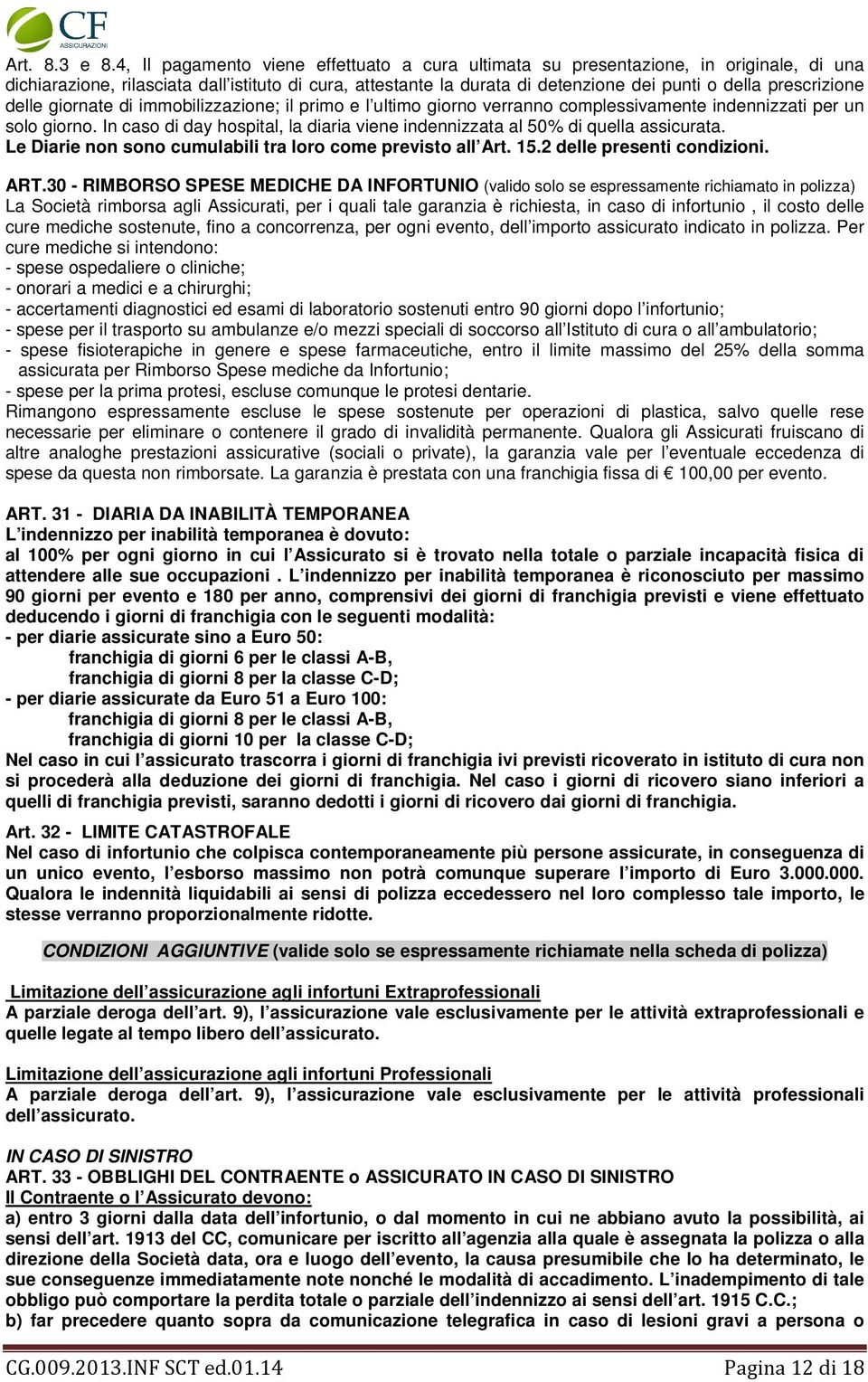 CF ASSICURAZIONI

Art. 8.3 e 8.4, Il pagamento viene effettuato a cura ultimata su presentazione, in originale, di una dichiarazione, rilasciata dall'istituto di cura, attestante la durata di detenzione dei punti o della prescrizione delle giornate di immobilizzazione; il primo e l'ultimo giorno verranno complessivamente indennizzati per un solo giorno. In caso di day hospital, la diaria viene indennizzata al 50% di quella assicurata.
Le Diarie non sono cumulabili tra loro come previsto all'Art. 15.2 delle presenti condizioni.

ART.30 - RIMBORSO SPESE MEDICHE DA INFORTUNIO (valido solo se espressamente richiamato in polizza)
La Società rimborsa agli Assicurati, per i quali tale garanzia è richiesta, in caso di infortunio , il costo delle cure mediche sostenute, fino a concorrenza, per ogni evento, dell'importo assicurato indicato in polizza. Per cure mediche si intendono:
- spese ospedaliere o cliniche;
- onorari a medici e a chirurghi;
- accertamenti diagnostici ed esami di laboratorio sostenuti entro 90 giorni dopo l'infortunio;
- spese per il trasporto su ambulanze e/o mezzi speciali di soccorso all'Istituto di cura o all'ambulatorio;
- spese fisioterapiche in genere e spese farmaceutiche, entro il limite massimo del 25% della somma assicurata per Rimborso Spese mediche da Infortunio;
- spese per la prima protesi, escluse comunque le protesi dentarie.
Rimangono espressamente escluse le spese sostenute per operazioni di plastica, salvo quelle rese necessarie per eliminare o contenere il grado di invalidità permanente. Qualora gli Assicurati fruiscano di altre analoghe prestazioni assicurative (sociali o private), la garanzia vale per l'eventuale eccedenza di spese da questa non rimborsate. La garanzia è prestata con una franchigia fissa di € 100,00 per evento.

ART. 31 - DIARIA DA INABILITÀ TEMPORANEA
L'indennizzo per inabilità temporanea è dovuto:
al 100% per ogni giorno in cui l'Assicurato si è trovato nella totale o parziale incapacità fisica di attendere alle sue occupazioni . L'indennizzo per inabilità temporanea è riconosciuto per massimo 90 giorni per evento e 180 per anno, comprensivi dei giorni di franchigia previsti e viene effettuato deducendo i giorni di franchigia con le seguenti modalità:
- per diarie assicurate sino a Euro 50:
franchigia di giorni 6 per le classi A-B,
franchigia di giorni 8 per la classe C-D;
- per diarie assicurate da Euro 51 a Euro 100:
franchigia di giorni 8 per le classi A-B,
franchigia di giorni 10 per la classe C-D;
Nel caso in cui l'assicurato trascorra i giorni di franchigia ivi previsti ricoverato in istituto di cura non si procederà alla deduzione dei giorni di franchigia. Nel caso i giorni di ricovero siano inferiori a quelli di franchigia previsti, saranno dedotti i giorni di ricovero dai giorni di franchigia.

Art. 32 - LIMITE CATASTROFALE
Nel caso di infortunio che colpisca contemporaneamente più persone assicurate, in conseguenza di un unico evento, l'esborso massimo non potrà comunque superare l'importo di Euro 3.000.000. Qualora le indennità liquidabili ai sensi di polizza eccedessero nel loro complesso tale importo, le stesse verranno proporzionalmente ridotte.

CONDIZIONI AGGIUNTIVE (valide solo se espressamente richiamate nella scheda di polizza)

Limitazione dell'assicurazione agli infortuni Extraprofessionali
A parziale deroga dell'art. 9), l'assicurazione vale esclusivamente per le attività extraprofessionali e quelle legate al tempo libero dell'assicurato.

Limitazione dell'assicurazione agli infortuni Professionali
A parziale deroga dell'art. 9), l'assicurazione vale esclusivamente per le attività professionali dell'assicurato.

IN CASO DI SINISTRO
ART. 33 - OBBLIGHI DEL CONTRAENTE o ASSICURATO IN CASO DI SINISTRO
Il Contraente o l'Assicurato devono:
a) entro 3 giorni dalla data dell'infortunio, o dal momento in cui ne abbiano avuto la possibilità, ai sensi dell'art. 1913 del CC, comunicare per iscritto all'agenzia alla quale è assegnata la polizza o alla direzione della Società data, ora e luogo dell'evento, la causa presumibile che lo ha determinato, le sue conseguenze immediatamente note nonché le modalità di accadimento. L'inadempimento di tale obbligo può comportare la perdita totale o parziale dell'indennizzo ai sensi dell'art. 1915 C.C.;
b) far precedere quanto sopra da comunicazione telegrafica in caso di lesioni gravi a persona o

CG.009.2013.INF SCT ed.01.14 Pagina 12 di 18